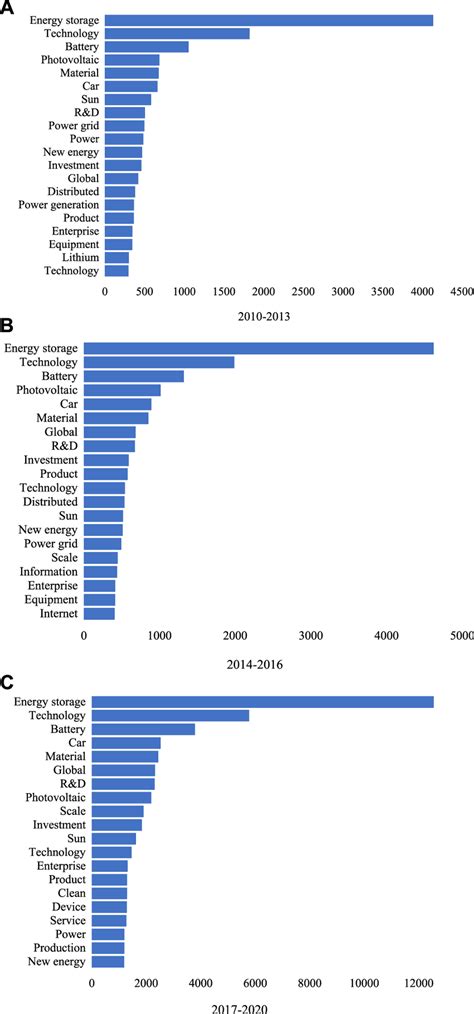 A

Energy storage
Technology
Battery
Photovoltaic
Material
Car
Sun
R&D
Power grid
Power
New energy
Investment
Global
Distributed
Power generation
Product
Enterprise
Equipment
Lithium
Technology

0 500 1000 1500 2000 2500 3000 3500 4000 4500

2010-2013

B

Energy storage
Technology
Battery
Photovoltaic
Car
Material
Global
R&D
Investment
Product
Technology
Distributed
Sun
New energy
Power grid
Scale
Information
Enterprise
Equipment
Internet

0 1000 2000 3000 4000 5000

2014-2016

C

Energy storage
Technology
Battery
Car
Material
Global
R&D
Photovoltaic
Scale
Investment
Sun
Technology
Enterprise
Product
Clean
Device
Service
Power
Production
New energy

0 2000 4000 6000 8000 10000 12000

2017-2020